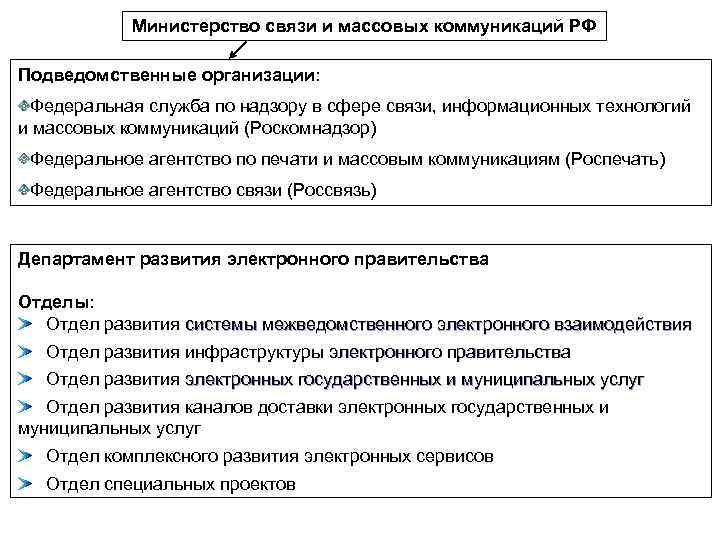 Министерство связи и массовых коммуникаций РФ

Подведомственные организации:

Федеральная служба по надзору в сфере связи, информационных технологий и массовых коммуникаций (Роскомнадзор)

Федеральное агентство по печати и массовым коммуникациям (Роспечать)

Федеральное агентство связи (Россвязь)

Департамент развития электронного правительства

Отделы:

Отдел развития системы межведомственного электронного взаимодействия

Отдел развития инфраструктуры электронного правительства

Отдел развития электронных государственных и муниципальных услуг

Отдел развития каналов доставки электронных государственных и муниципальных услуг

Отдел комплексного развития электронных сервисов

Отдел специальных проектов